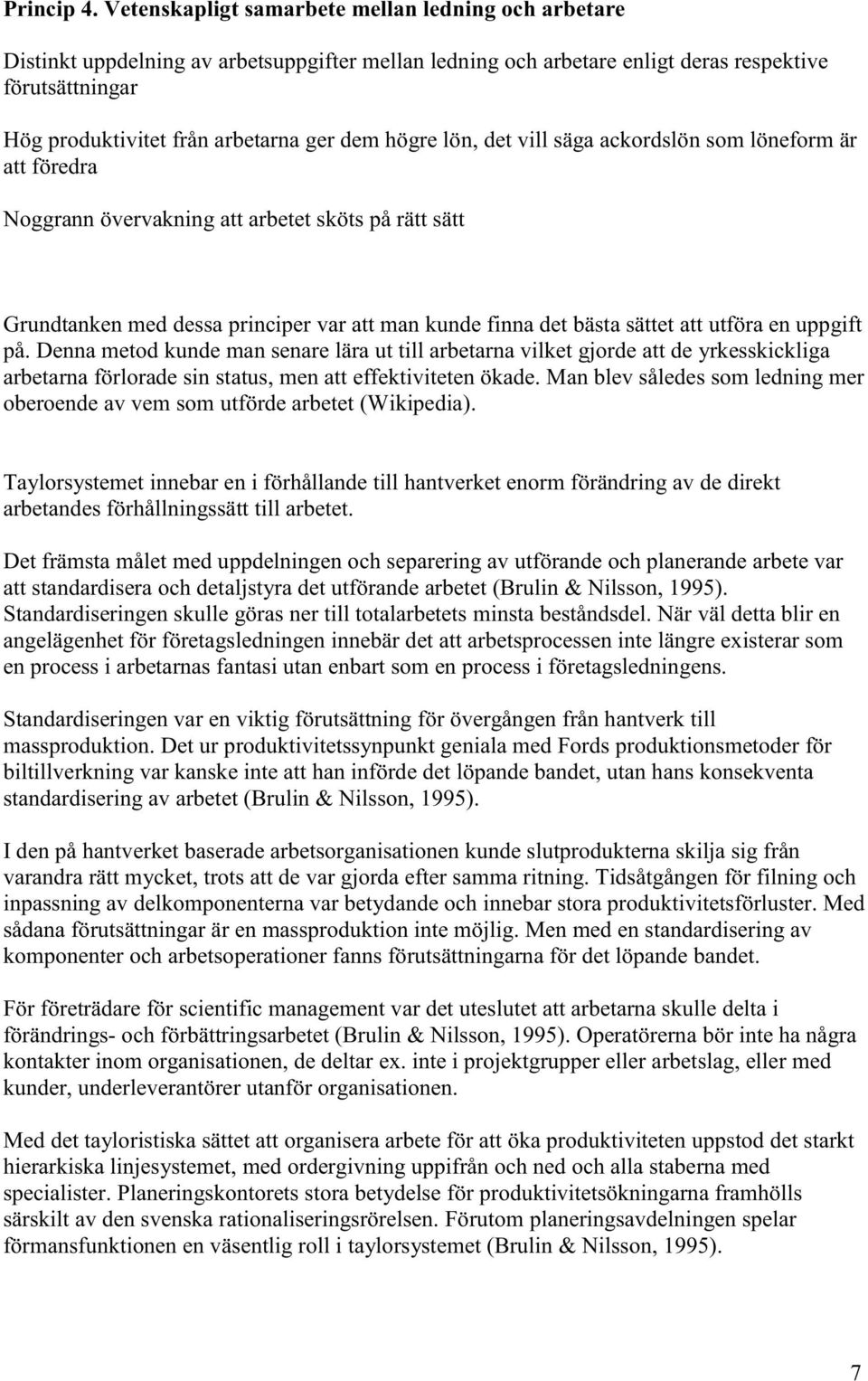 Princip 4. Vetenskapligt samarbete mellan ledning och arbetare

Distinkt uppdelning av arbetsuppgifter mellan ledning och arbetare enligt deras respektive förutsättningar
Hög produktivitet från arbetarna ger dem högre lön, det vill säga ackordslön som löneform är att föredra

Noggrann övervakning att arbetet sköts på rätt sätt

Grundtanken med dessa principer var att man kunde finna det bästa sättet att utföra en uppgift på. Denna metod kunde man senare lära ut till arbetarna vilket gjorde att de yrkesskickliga arbetarna förlorade sin status, men att effektiviteten ökade. Man blev således som ledning mer oberoende av vem som utförde arbetet (Wikipedia).

Taylorsystemet innebar en i förhållande till hantverket enorm förändring av de direkt arbetandes förhållningssätt till arbetet.

Det främsta målet med uppdelningen och separering av utförande och planerande arbete var att standardisera och detaljstyra det utförande arbetet (Brulin & Nilsson, 1995). Standardiseringen skulle göras ner till totalarbetets minsta beståndsdel. När väl detta blir en angelägenhet för företagsledningen innebär det att arbetsprocessen inte längre existerar som en process i arbetarnas fantasi utan enbart som en process i företagsledningens.

Standardiseringen var en viktig förutsättning för övergången från hantverk till massproduktion. Det ur produktivitetssynpunkt geniala med Fords produktionsmetoder för biltillverkning var kanske inte att han införde det löpande bandet, utan hans konsekventa standardisering av arbetet (Brulin & Nilsson, 1995).

I den på hantverket baserade arbetsorganisationen kunde slutprodukterna skilja sig från varandra rätt mycket, trots att de var gjorda efter samma ritning. Tidsåtgången för filning och inpassning av delkomponenterna var betydande och innebar stora produktivitetsförluster. Med sådana förutsättningar är en massproduktion inte möjlig. Men med en standardisering av komponenter och arbetsoperationer fanns förutsättningarna för det löpande bandet.

För företrädare för scientific management var det uteslutet att arbetarna skulle delta i förändrings- och förbättringsarbetet (Brulin & Nilsson, 1995). Operatörerna bör inte ha några kontakter inom organisationen, de deltar ex. inte i projektgrupper eller arbetslag, eller med kunder, underleverantörer utanför organisationen.

Med det tayloristiska sättet att organisera arbete för att öka produktiviteten uppstod det starkt hierarkiska linjesystemet, med ordergivning uppifrån och ned och alla staberna med specialister. Planeringskontorets stora betydelse för produktivitetsökningarna framhölls särskilt av den svenska rationaliseringsrörelsen. Förutom planeringsavdelningen spelar förmansfunktionen en väsentlig roll i taylorsystemet (Brulin & Nilsson, 1995).

7